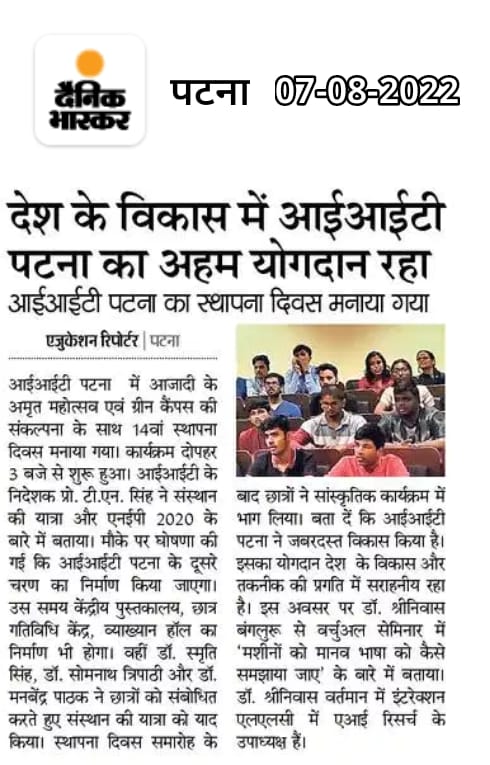 दैनिक भास्कर

पटना 07-08-2022

देश के विकास में आईआईटी पटना का अहम योगदान रहा

आईआईटी पटना का स्थापना दिवस मनाया गया

एजुकेशन रिपोर्टर | पटना

आईआईटी पटना में आजादी के अमृत महोत्सव एवं ग्रीन कैंपस की संकल्पना के साथ 14वां स्थापना दिवस मनाया गया। कार्यक्रम दोपहर 3 बजे से शुरू हुआ। आईआईटी के निदेशक प्रो. टी.एन. सिंह ने संस्थान की यात्रा और एनईपी 2020 के बारे में बताया। मौके पर घोषणा की गई कि आईआईटी पटना के दूसरे चरण का निर्माण किया जाएगा। उस समय केंद्रीय पुस्तकालय, छात्र गतिविधि केंद्र, व्याख्यान हॉल का निर्माण भी होगा। वहीं डॉ. स्मृति सिंह, डॉ. सोमनाथ त्रिपाठी और डॉ. मनबेंद्र पाठक ने छात्रों को संबोधित करते हुए संस्थान की यात्रा को याद किया। स्थापना दिवस समारोह के बाद छात्रों ने सांस्कृतिक कार्यक्रम में भाग लिया। बता दें कि आईआईटी पटना ने जबरदस्त विकास किया है। इसका योगदान देश के विकास और तकनीक की प्रगति में सराहनीय रहा है। इस अवसर पर डॉ. श्रीनिवास बंगलुरू से वर्चुअल सेमिनार में 'मशीनों को मानव भाषा को कैसे समझाया जाए' के बारे में बताया। डॉ. श्रीनिवास वर्तमान में इंटरेक्शन एलएलसी में एआई रिसर्च के उपाध्यक्ष हैं।